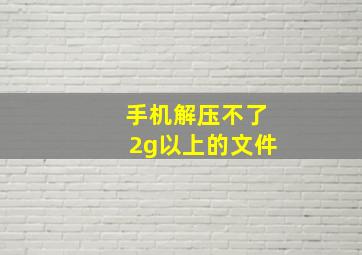 手机解压不了
2g以上的文件